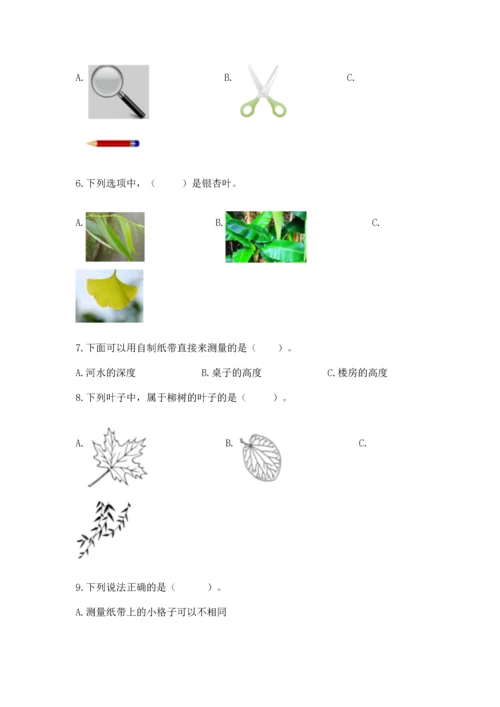 A.

B.

C.

6.下列选项中，（　　）是银杏叶。

A.

B.

C.

7.下面可以用自制纸带直接来测量的是（　　）。

A.河水的深度　　B.桌子的高度　　C.楼房的高度

8.下列叶子中，属于柳树的叶子的是（　　）。

A.

B.

C.

9.下列说法正确的是（　　）。

A.测量纸带上的小格子可以不相同